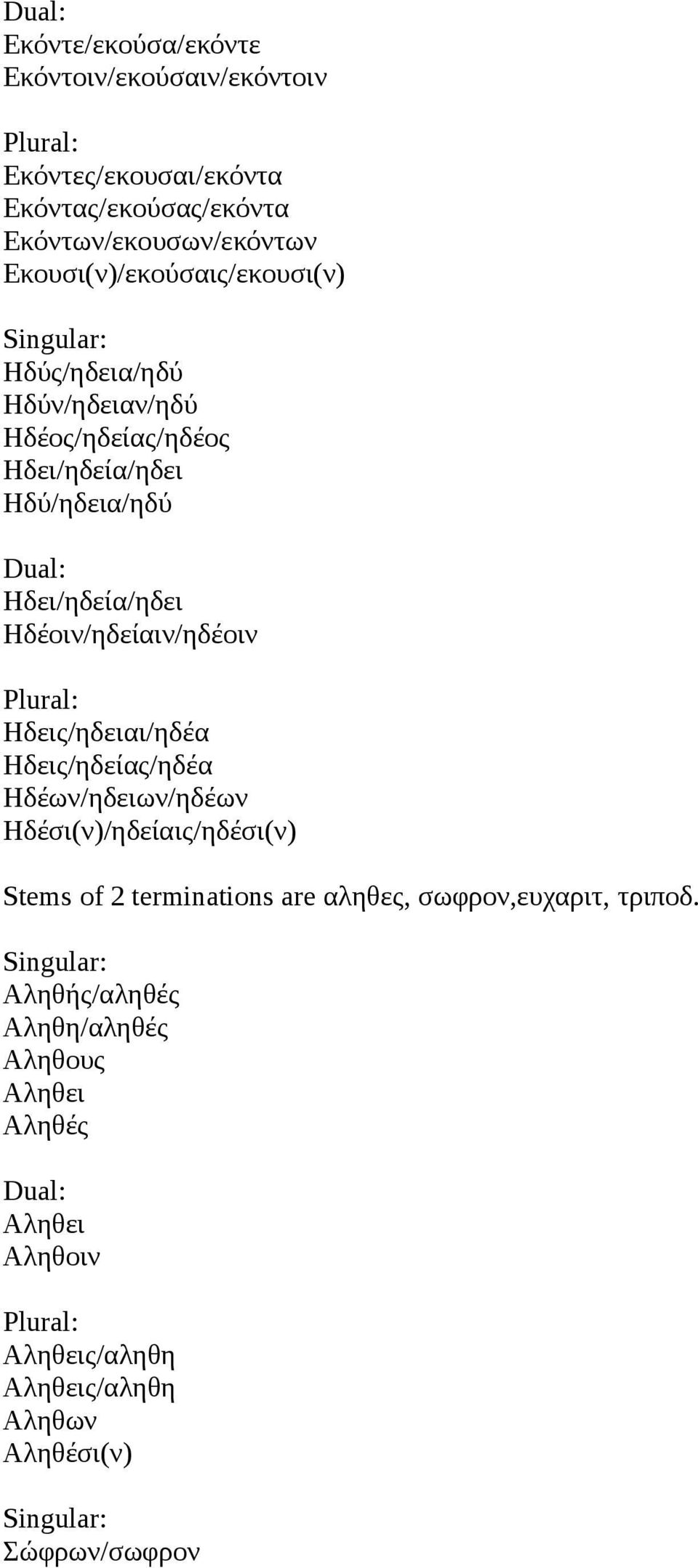 Dual:
Εκόντε/εκούσα/εκόντε
Εκόντοιν/εκούσαιν/εκόντοιν

Plural:
Εκόντες/εκουσαι/εκόντα
Εκόντας/εκούσας/εκόντα
Εκόντων/εκουσων/εκόντων
Εκουσι(ν)/εκούσαις/εκουσι(ν)

Singular:
Ηδύς/ηδεια/ηδύ
Ηδύν/ηδειαν/ηδύ
Ηδέος/ηδείας/ηδέος
Ηδει/ηδεία/ηδει
Ηδύ/ηδεια/ηδύ

Dual:
Ηδει/ηδεία/ηδει
Ηδέοιν/ηδείαιν/ηδέοιν

Plural:
Ηδεις/ηδειαι/ηδέα
Ηδεις/ηδείας/ηδέα
Ηδέων/ηδειων/ηδέων
Ηδέσι(ν)/ηδείαις/ηδέσι(ν)

Stems of 2 terminations are αληθες, σωφρον,ευχαριτ, τριποδ.

Singular:
Αληθής/αληθές
Αληθη/αληθές
Αληθους
Αληθει
Αληθές

Dual:
Αληθει
Αληθοιν

Plural:
Αληθεις/αληθη
Αληθεις/αληθη
Αληθων
Αληθέσι(ν)

Singular:
Σώφρων/σωφρον